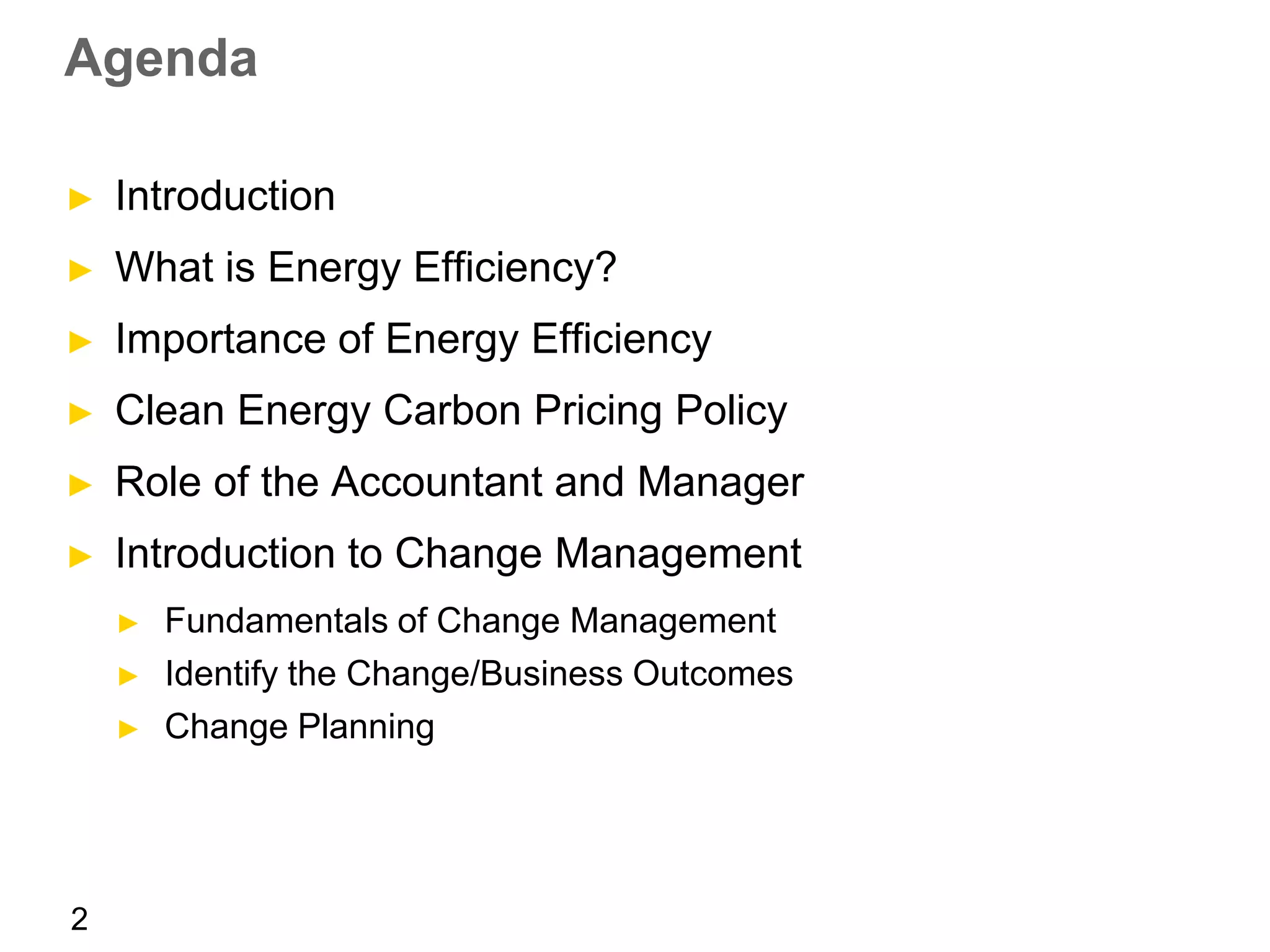 Agenda

► Introduction
► What is Energy Efficiency?
► Importance of Energy Efficiency
► Clean Energy Carbon Pricing Policy
► Role of the Accountant and Manager
► Introduction to Change Management
► Fundamentals of Change Management
► Identify the Change/Business Outcomes
► Change Planning

2